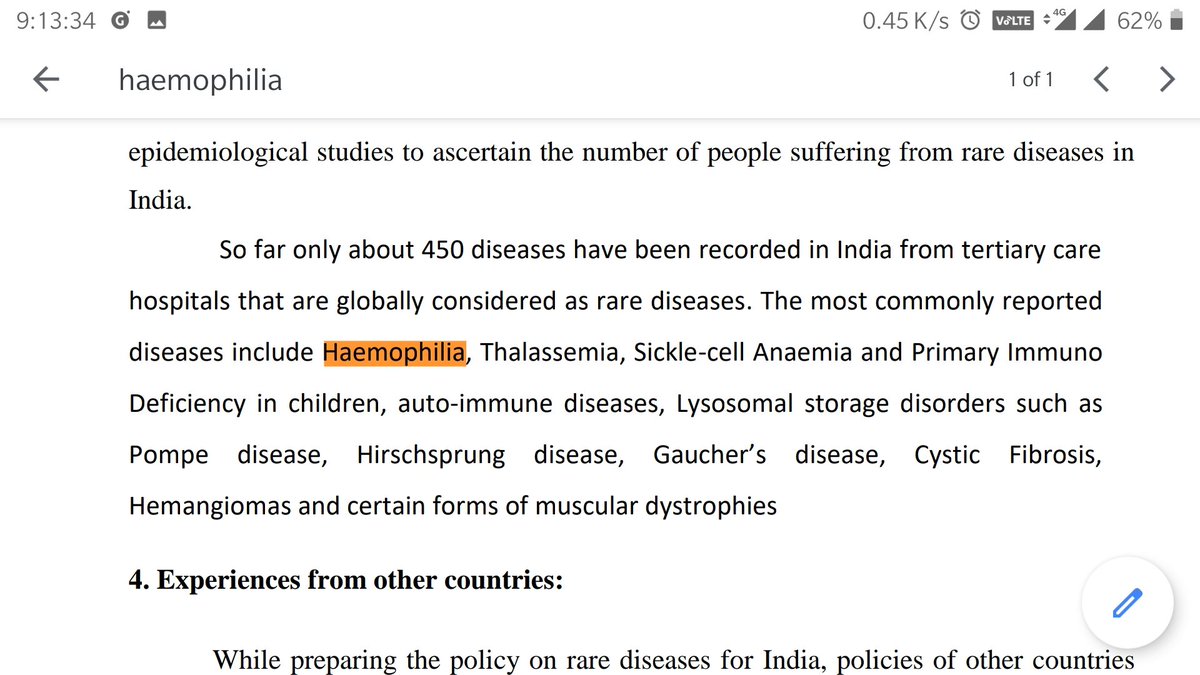 9:13:34 0.45 K/s VoLTE 4G 62%

haemophilia 1 of 1

epidemiological studies to ascertain the number of people suffering from rare diseases in India.

So far only about 450 diseases have been recorded in India from tertiary care hospitals that are globally considered as rare diseases. The most commonly reported diseases include Haemophilia, Thalassemia, Sickle-cell Anaemia and Primary Immuno Deficiency in children, auto-immune diseases, Lysosomal storage disorders such as Pompe disease, Hirschsprung disease, Gaucher's disease, Cystic Fibrosis, Hemangiomas and certain forms of muscular dystrophies

4. Experiences from other countries:

While preparing the policy on rare diseases for India, policies of other countries